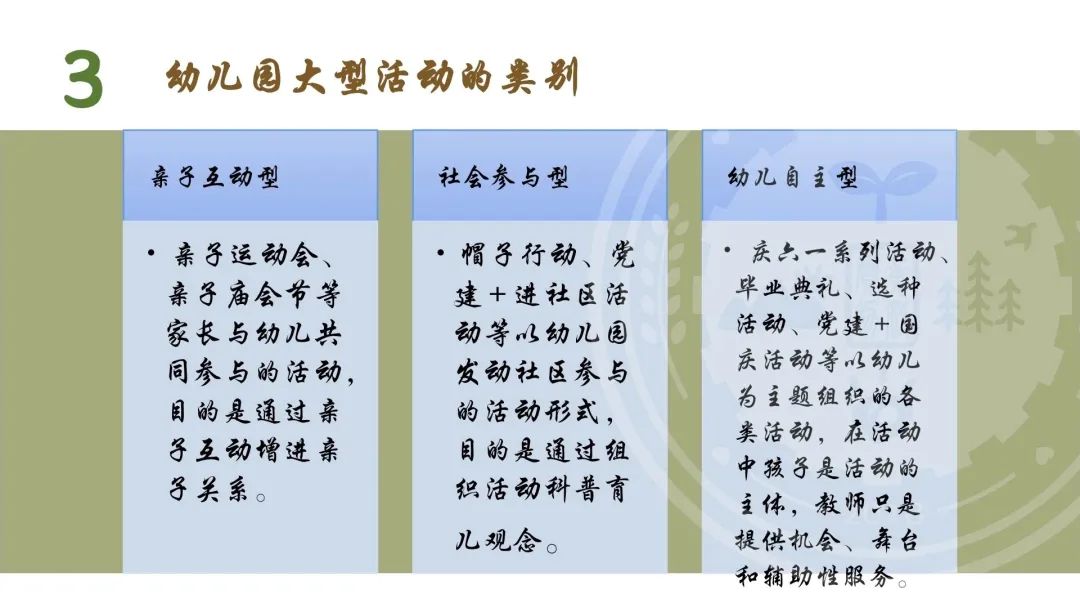 3 幼儿园大型活动的类别

亲子互动型

• 亲子运动会、亲子庙会节等家长与幼儿共同参与的活动，目的是通过亲子互动增进亲子关系。

社会参与型

• 帽子行动、党建+进社区活动等以幼儿园发动社区参与的活动形式，目的是通过组织活动科普育儿观念。

幼儿自主型

• 庆六一系列活动、毕业典礼、选种活动、党建+国庆活动等以幼儿为主题组织的各类活动，在活动中孩子是活动的主体，教师只是提供机会、舞台和辅助性服务。